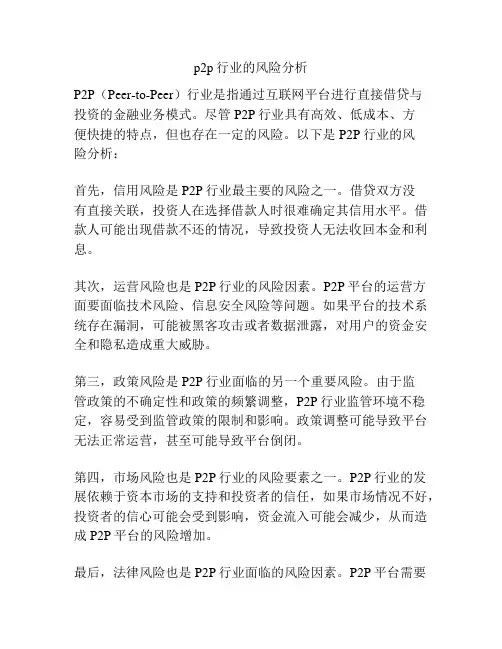 p2p 行业的风险分析

P2P（Peer-to-Peer）行业是指通过互联网平台进行直接借贷与投资的金融业务模式。尽管 P2P 行业具有高效、低成本、方便快捷的特点，但也存在一定的风险。以下是 P2P 行业的风险分析：

首先，信用风险是 P2P 行业最主要的风险之一。借贷双方没有直接关联，投资人在选择借款人时很难确定其信用水平。借款人可能出现借款不还的情况，导致投资人无法收回本金和利息。

其次，运营风险也是 P2P 行业的风险因素。P2P 平台的运营方面要面临技术风险、信息安全风险等问题。如果平台的技术系统存在漏洞，可能被黑客攻击或者数据泄露，对用户的资金安全和隐私造成重大威胁。

第三，政策风险是 P2P 行业面临的另一个重要风险。由于监管政策的不确定性和政策的频繁调整，P2P 行业监管环境不稳定，容易受到监管政策的限制和影响。政策调整可能导致平台无法正常运营，甚至可能导致平台倒闭。

第四，市场风险也是 P2P 行业的风险要素之一。P2P 行业的发展依赖于资本市场的支持和投资者的信任，如果市场情况不好，投资者的信心可能会受到影响，资金流入可能会减少，从而造成 P2P 平台的风险增加。

最后，法律风险也是 P2P 行业面临的风险因素。P2P 平台需要